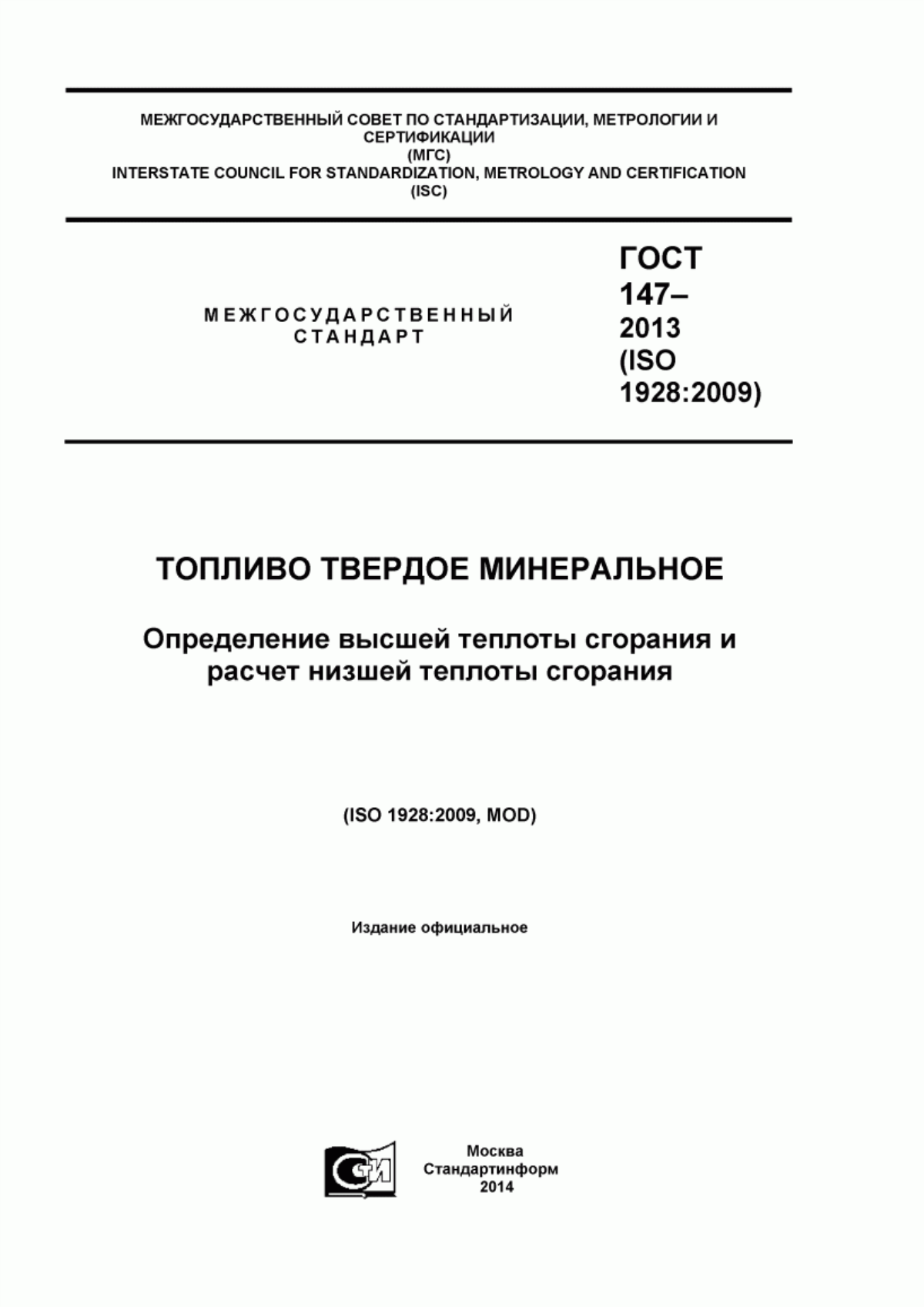 МЕЖГОСУДАРСТВЕННЫЙ СОВЕТ ПО СТАНДАРТИЗАЦИИ, МЕТРОЛОГИИ И СЕРТИФИКАЦИИ
(МГС)
INTERSTATE COUNCIL FOR STANDARDIZATION, METROLOGY AND CERTIFICATION
(ISC)

МЕЖГОСУДАРСТВЕННЫЙ СТАНДАРТ

ГОСТ 147–2013 (ISO 1928:2009)

ТОПЛИВО ТВЕРДОЕ МИНЕРАЛЬНОЕ

Определение высшей теплоты сгорания и расчет низшей теплоты сгорания

(ISO 1928:2009, MOD)

Издание официальное

СИ

Москва
Стандартинформ
2014